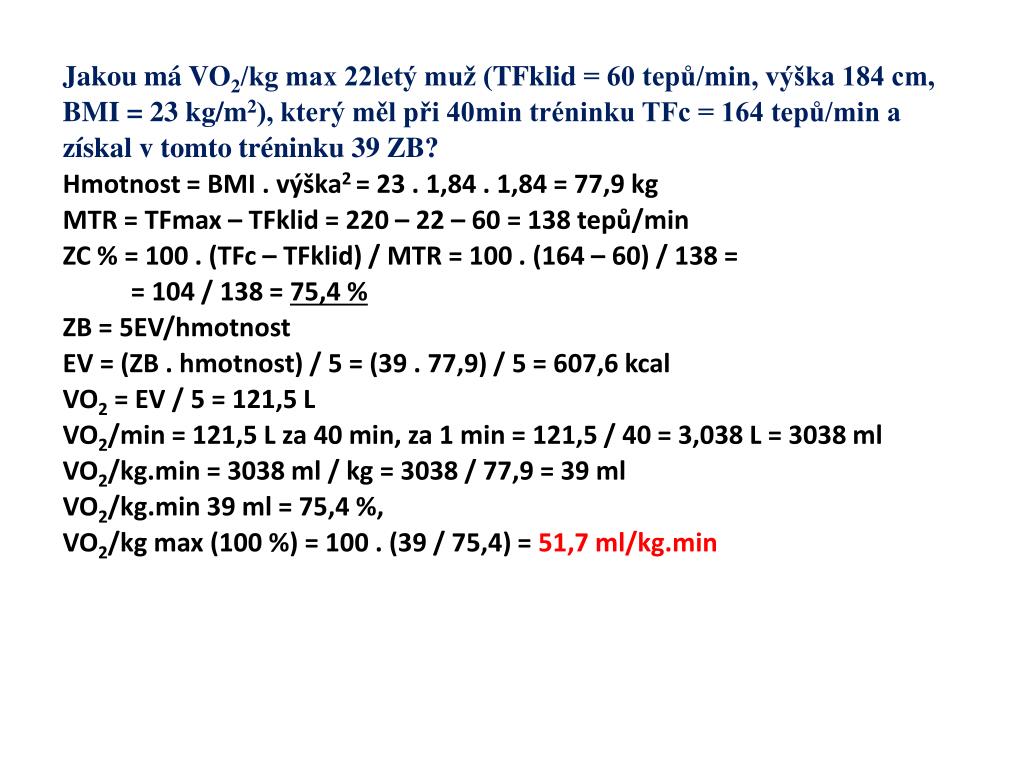 Jakou má $VO_2$/kg max 22letý muž (TFklid = 60 tepů/min, výška 184 cm, BMI = 23 kg/$m^2$), který měl při 40min tréninku TFc = 164 tepů/min a získal v tomto tréninku 39 ZB?

Hmotnost = BMI . výška$^2$ = 23 . 1,84 . 1,84 = 77,9 kg
MTR = TFmax – TFklid = 220 – 22 – 60 = 138 tepů/min
ZC % = 100 . (TFc – TFklid) / MTR = 100 . (164 – 60) / 138 =
= 104 / 138 = 75,4 %
ZB = 5EV/hmotnost
EV = (ZB . hmotnost) / 5 = (39 . 77,9) / 5 = 607,6 kcal
$VO_2$ = EV / 5 = 121,5 L
$VO_2$/min = 121,5 L za 40 min, za 1 min = 121,5 / 40 = 3,038 L = 3038 ml
$VO_2$/kg.min = 3038 ml / kg = 3038 / 77,9 = 39 ml
$VO_2$/kg.min 39 ml = 75,4 %,
$VO_2$/kg max (100 %) = 100 . (39 / 75,4) = 51,7 ml/kg.min